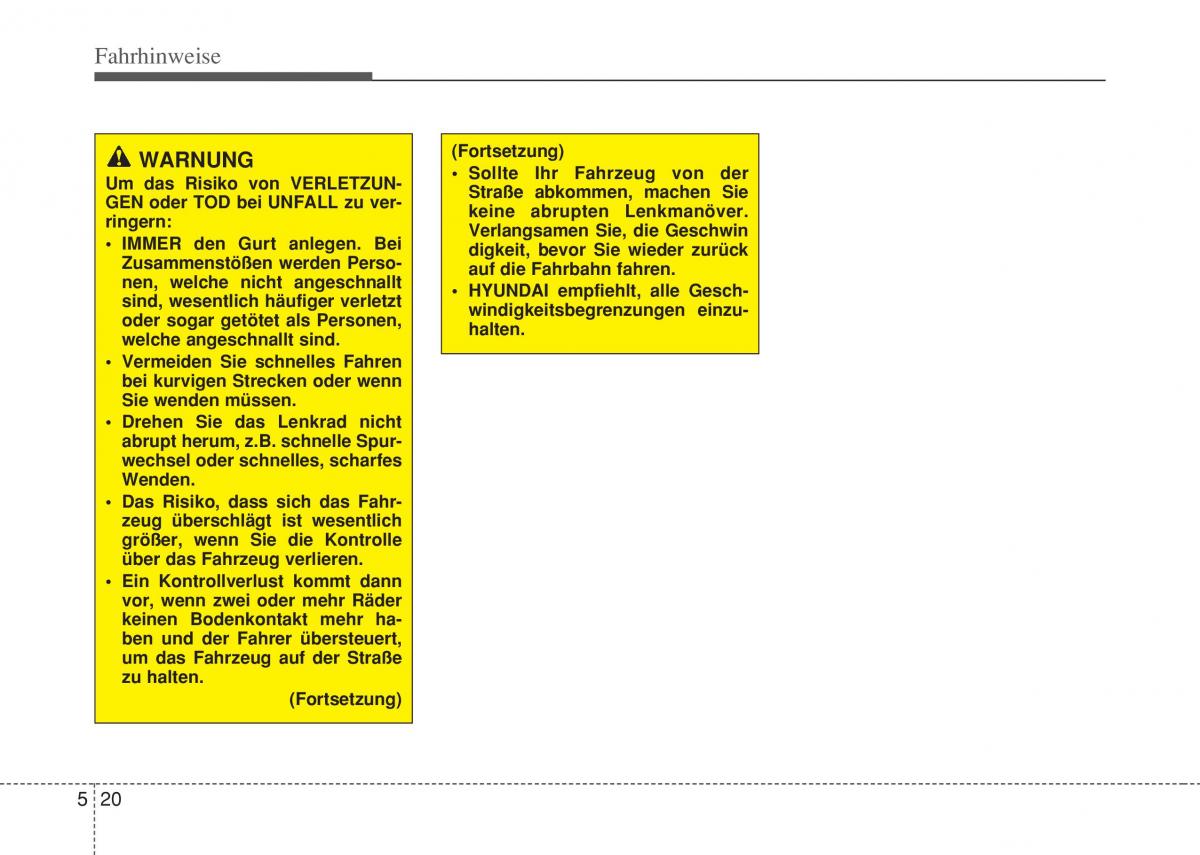 Fahrhinweise

WARNUNG
Um das Risiko von VERLETZUNGEN oder TOD bei UNFALL zu verringern:
• IMMER den Gurt anlegen. Bei Zusammenstößen werden Personen, welche nicht angeschnallt sind, wesentlich häufiger verletzt oder sogar getötet als Personen, welche angeschnallt sind.
• Vermeiden Sie schnelles Fahren bei kurvigen Strecken oder wenn Sie wenden müssen.
• Drehen Sie das Lenkrad nicht abrupt herum, z.B. schnelle Spurwechsel oder schnelles, scharfes Wenden.
• Das Risiko, dass sich das Fahrzeug überschlägt ist wesentlich größer, wenn Sie die Kontrolle über das Fahrzeug verlieren.
• Ein Kontrollverlust kommt dann vor, wenn zwei oder mehr Räder keinen Bodenkontakt mehr haben und der Fahrer übersteuert, um das Fahrzeug auf der Straße zu halten.
(Fortsetzung)

(Fortsetzung)
• Sollte Ihr Fahrzeug von der Straße abkommen, machen Sie keine abrupten Lenkmanöver. Verlangsamen Sie, die Geschwin digkeit, bevor Sie wieder zurück auf die Fahrbahn fahren.
• HYUNDAI empfiehlt, alle Geschwindigkeitsbegrenzungen einzuhalten.

5 20